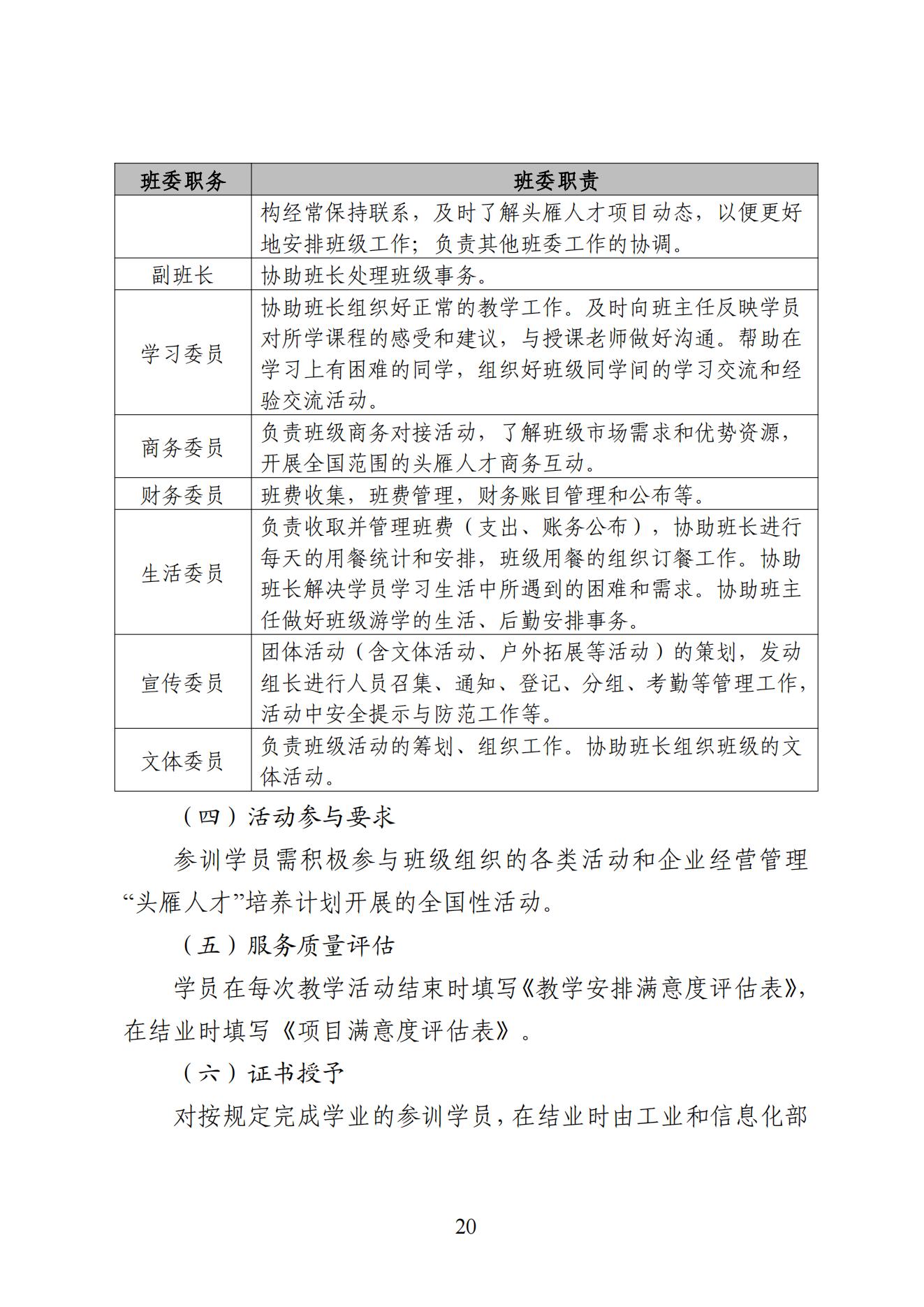 | 班委职务 | 班委职责 |
|---|---|
|  | 构经常保持联系，及时了解头雁人才项目动态，以便更好地安排班级工作；负责其他班委工作的协调。 |
| 副班长 | 协助班长处理班级事务。 |
| 学习委员 | 协助班长组织好正常的教学工作。及时向班主任反映学员对所学课程的感受和建议，与授课老师做好沟通。帮助在学习上有困难的同学，组织好班级同学间的学习交流和经验交流活动。 |
| 商务委员 | 负责班级商务对接活动，了解班级市场需求和优势资源，开展全国范围的头雁人才商务互动。 |
| 财务委员 | 班费收集，班费管理，财务账目管理和公布等。 |
| 生活委员 | 负责收取并管理班费（支出、账务公布），协助班长进行每天的用餐统计和安排，班级用餐的组织订餐工作。协助班长解决学员学习生活中所遇到的困难和需求。协助班主任做好班级游学的生活、后勤安排事务。 |
| 宣传委员 | 团体活动（含文体活动、户外拓展等活动）的策划，发动组长进行人员召集、通知、登记、分组、考勤等管理工作，活动中安全提示与防范工作等。 |
| 文体委员 | 负责班级活动的筹划、组织工作。协助班长组织班级的文体活动。 |

（四）活动参与要求

参训学员需积极参与班级组织的各类活动和企业经营管理“头雁人才”培养计划开展的全国性活动。

（五）服务质量评估

学员在每次教学活动结束时填写《教学安排满意度评估表》，在结业时填写《项目满意度评估表》。

（六）证书授予

对按规定完成学业的参训学员，在结业时由工业和信息化部

20